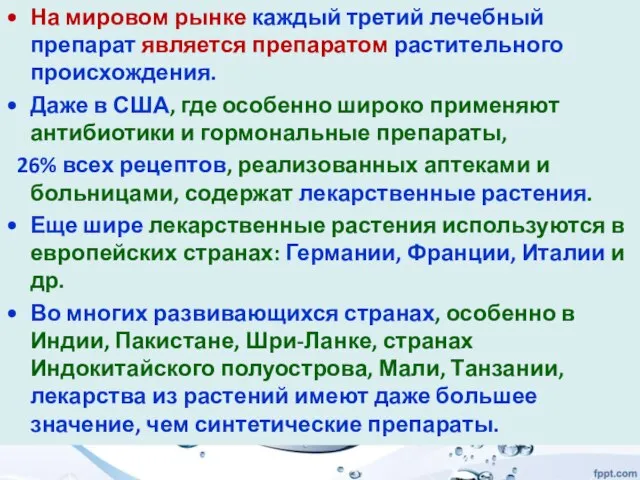 • На мировом рынке каждый третий лечебный препарат является препаратом растительного происхождения.

• Даже в США, где особенно широко применяют антибиотики и гормональные препараты,

26% всех рецептов, реализованных аптеками и больницами, содержат лекарственные растения.

• Еще шире лекарственные растения используются в европейских странах: Германии, Франции, Италии и др.

• Во многих развивающихся странах, особенно в Индии, Пакистане, Шри-Ланке, странах Индокитайского полуострова, Мали, Танзании, лекарства из растений имеют даже большее значение, чем синтетические препараты.

fppt.com